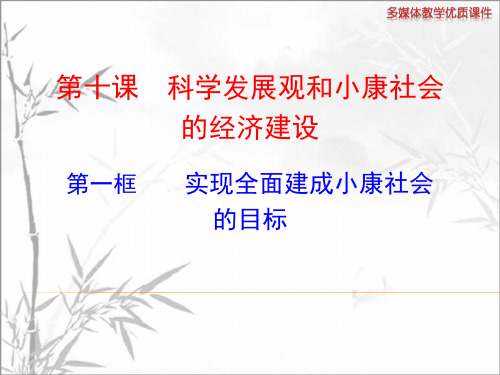 多媒体教学优质课件

第十课　科学发展观和小康社会的经济建设

第一框　实现全面建成小康社会的目标